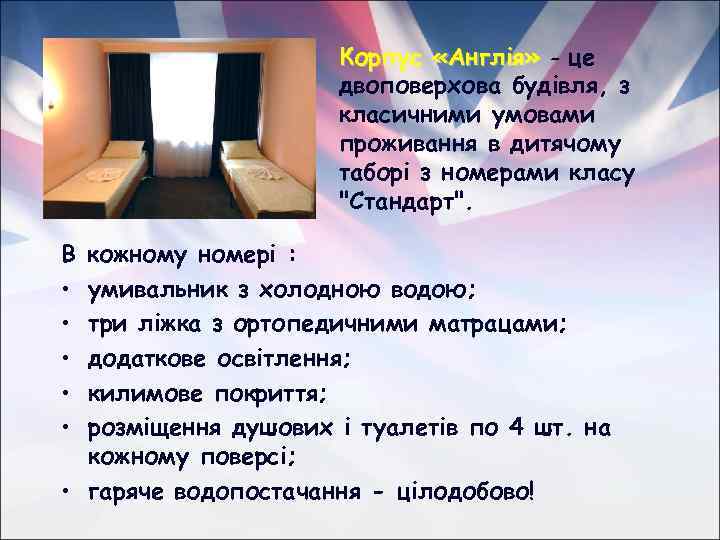 Корпус «Англія» - це двоповерхова будівля, з класичними умовами проживання в дитячому таборі з номерами класу "Стандарт".

В кожному номері :
• умивальник з холодною водою;
• три ліжка з ортопедичними матрацами;
• додаткове освітлення;
• килимове покриття;
• розміщення душових і туалетів по 4 шт. на кожному поверсі;
• гаряче водопостачання - цілодобово!